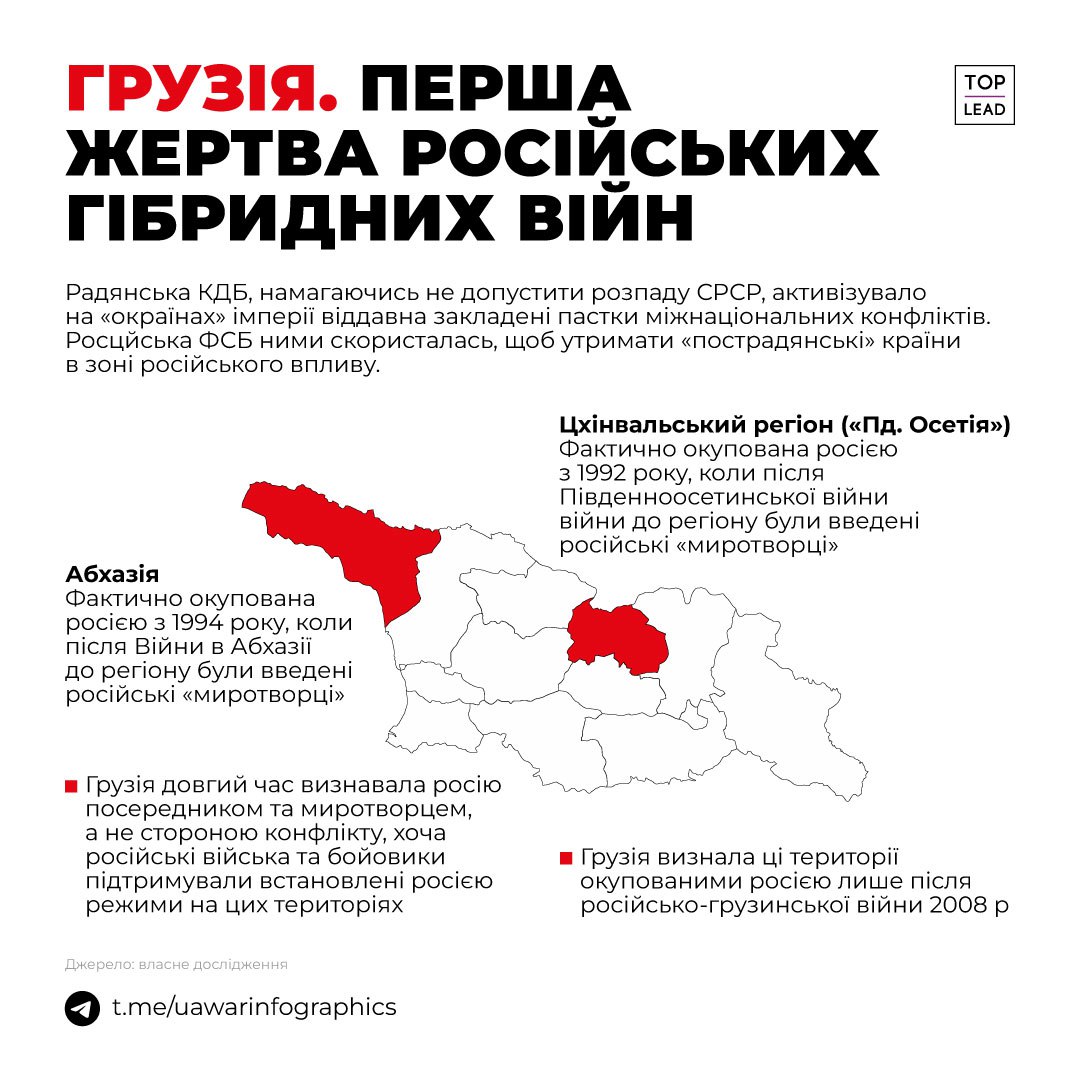 ГРУЗІЯ. ПЕРША ЖЕРТВА РОСІЙСЬКИХ ГІБРИДНИХ ВІЙН

TOP
LEAD

Радянська КДБ, намагаючись не допустити розпаду СРСР, активізувало на «окраїнах» імперії віддавна закладені пастки міжнаціональних конфліктів. Росційська ФСБ ними скористалась, щоб утримати «пострадянські» країни в зоні російського впливу.

Цхінвальський регіон («Пд. Осетія»)
Фактично окупована росією з 1992 року, коли після Південноосетинської війни війни до регіону були введені російські «миротворці»

Абхазія
Фактично окупована росією з 1994 року, коли після Війни в Абхазії до регіону були введені російські «миротворці»

Грузія довгий час визнавала росію посередником та миротворцем, а не стороною конфлікту, хоча російські війська та бойовики підтримували встановлені росією режими на цих територіях

Грузія визнала ці території окупованими росією лише після російсько-грузинської війни 2008 р

Джерело: власне дослідження

t.me/uawarinfographics